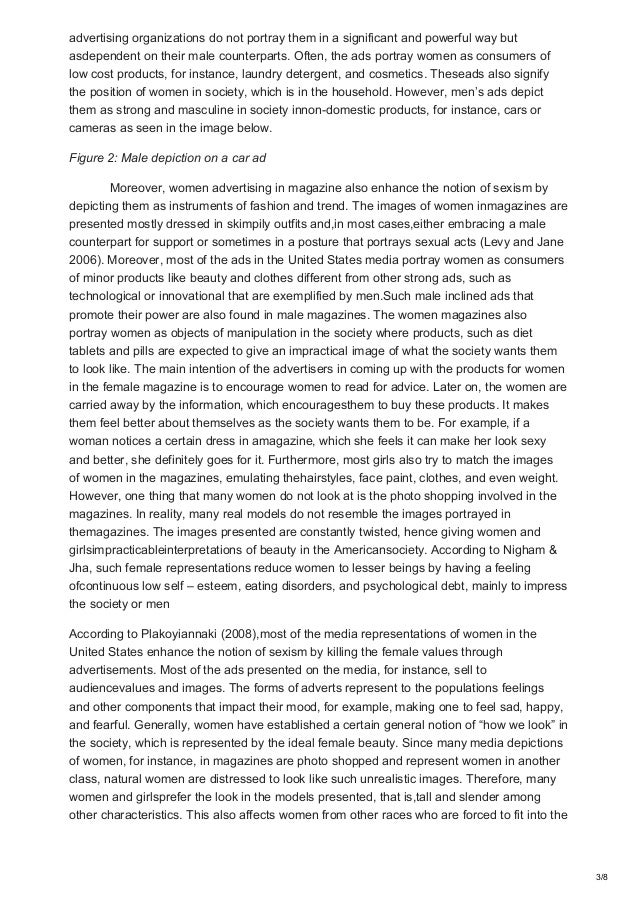 advertising organizations do not portray them in a significant and powerful way but asdependent on their male counterparts. Often, the ads portray women as consumers of low cost products, for instance, laundry detergent, and cosmetics. Theseads also signify the position of women in society, which is in the household. However, men's ads depict them as strong and masculine in society innon-domestic products, for instance, cars or cameras as seen in the image below.

Figure 2: Male depiction on a car ad

Moreover, women advertising in magazine also enhance the notion of sexism by depicting them as instruments of fashion and trend. The images of women inmagazines are presented mostly dressed in skimpily outfits and,in most cases,either embracing a male counterpart for support or sometimes in a posture that portrays sexual acts (Levy and Jane 2006). Moreover, most of the ads in the United States media portray women as consumers of minor products like beauty and clothes different from other strong ads, such as technological or innovational that are exemplified by men.Such male inclined ads that promote their power are also found in male magazines. The women magazines also portray women as objects of manipulation in the society where products, such as diet tablets and pills are expected to give an impractical image of what the society wants them to look like. The main intention of the advertisers in coming up with the products for women in the female magazine is to encourage women to read for advice. Later on, the women are carried away by the information, which encouragesthem to buy these products. It makes them feel better about themselves as the society wants them to be. For example, if a woman notices a certain dress in amagazine, which she feels it can make her look sexy and better, she definitely goes for it. Furthermore, most girls also try to match the images of women in the magazines, emulating thehairstyles, face paint, clothes, and even weight. However, one thing that many women do not look at is the photo shopping involved in the magazines. In reality, many real models do not resemble the images portrayed in themagazines. The images presented are constantly twisted, hence giving women and girlsimpracticableinterpretations of beauty in the Americansociety. According to Nigham & Jha, such female representations reduce women to lesser beings by having a feeling ofcontinuous low self – esteem, eating disorders, and psychological debt, mainly to impress the society or men

According to Plakoyiannaki (2008),most of the media representations of women in the United States enhance the notion of sexism by killing the female values through advertisements. Most of the ads presented on the media, for instance, sell to audiencevalues and images. The forms of adverts represent to the populations feelings and other components that impact their mood, for example, making one to feel sad, happy, and fearful. Generally, women have established a certain general notion of "how we look" in the society, which is represented by the ideal female beauty. Since many media depictions of women, for instance, in magazines are photo shopped and represent women in another class, natural women are distressed to look like such unrealistic images. Therefore, many women and girlsprefer the look in the models presented, that is,tall and slender among other characteristics. This also affects women from other races who are forced to fit into the

3/8